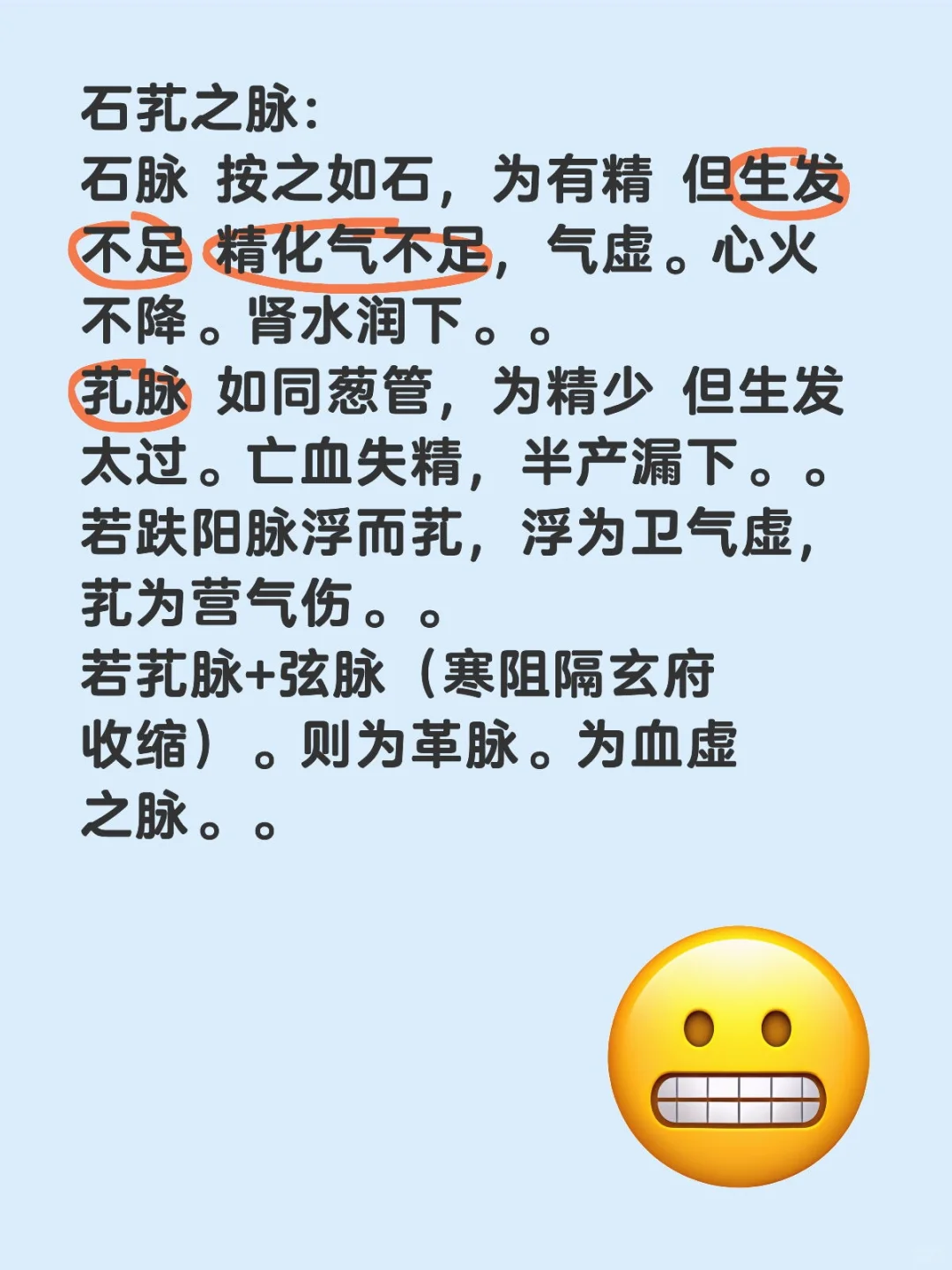 石芤之脉:
石脉 按之如石，为有精 但生发不足 精化气不足，气虚。心火不降。肾水润下。。
芤脉 如同葱管，为精少 但生发太过。亡血失精，半产漏下。。
若趺阳脉浮而芤，浮为卫气虚，芤为营气伤。。
若芤脉+弦脉（寒阻隔玄府收缩）。则为革脉。为血虚之脉。。